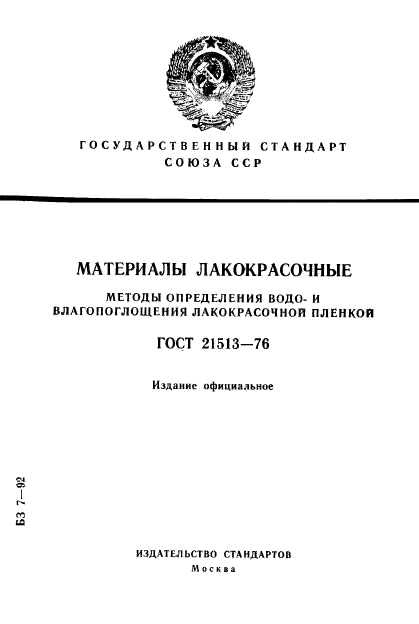 ГОСУДАРСТВЕННЫЙ СТАНДАРТ СОЮЗА ССР

МАТЕРИАЛЫ ЛАКОКРАСОЧНЫЕ

МЕТОДЫ ОПРЕДЕЛЕНИЯ ВОДО- И ВЛАГОПОГЛОЩЕНИЯ ЛАКОКРАСОЧНОЙ ПЛЕНКОЙ

ГОСТ 21513—76

Издание официальное

БЗ 7—92

ИЗДАТЕЛЬСТВО СТАНДАРТОВ
Москва